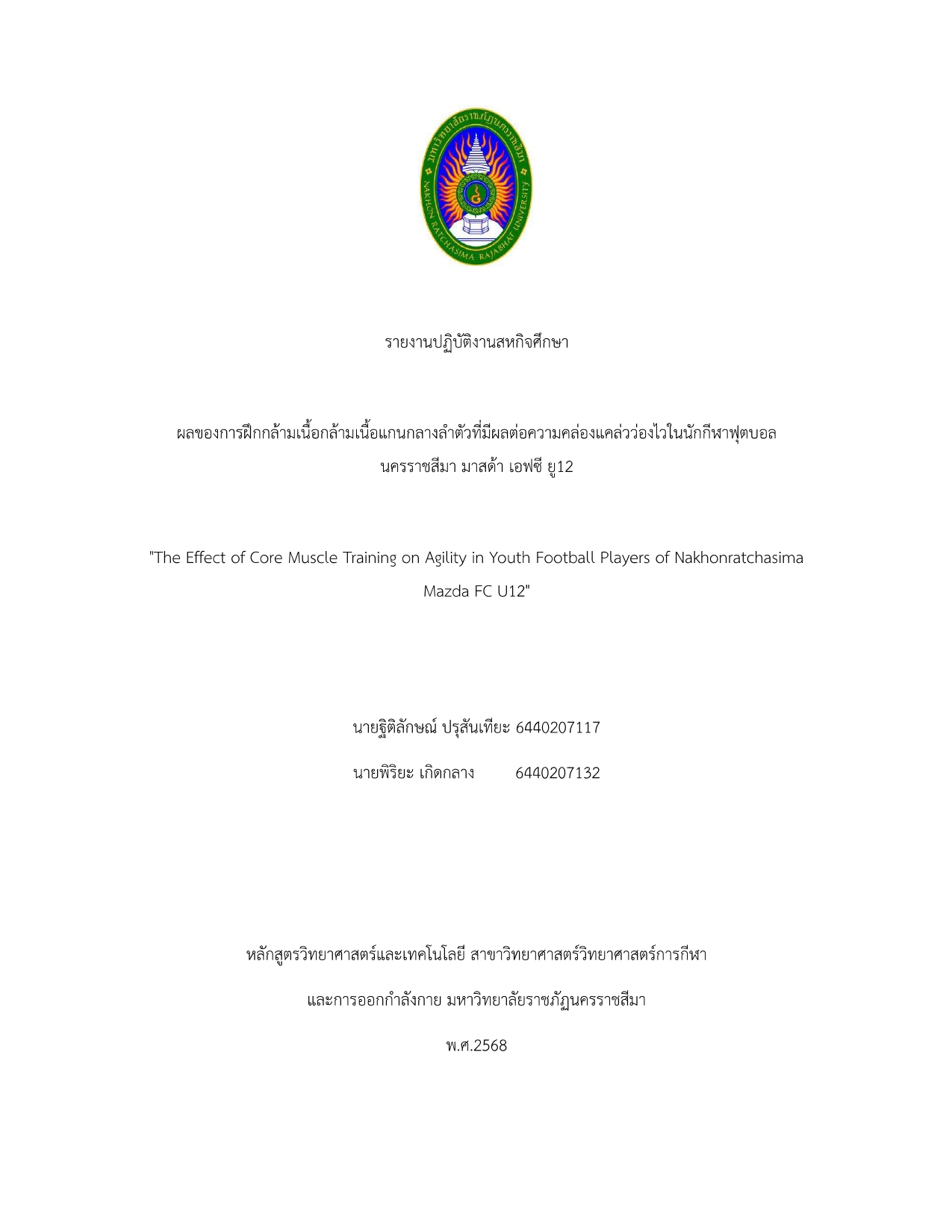 มหาวิทยาลัยราชภัฏนครราชสีมา
NAKHON RATCHASIMA RAJABHAT UNIVERSITY

รายงานปฏิบัติงานสหกิจศึกษา

ผลของการฝึกกล้ามเนื้อกล้ามเนื้อแกนกลางลำตัวที่มีผลต่อความคล่องแคล่วว่องไวในนักกีฬาฟุตบอล นครราชสีมา มาสด้า เอฟซี ยู12

"The Effect of Core Muscle Training on Agility in Youth Football Players of Nakhonratchasima Mazda FC U12"

นายฐิติลักษณ์ ปรุสันเทียะ 6440207117

นายพิริยะ เกิดกลาง 6440207132

หลักสูตรวิทยาศาสตร์และเทคโนโลยี สาขาวิทยาศาสตร์วิทยาศาสตร์การกีฬา

และการออกกำลังกาย มหาวิทยาลัยราชภัฏนครราชสีมา

พ.ศ.2568